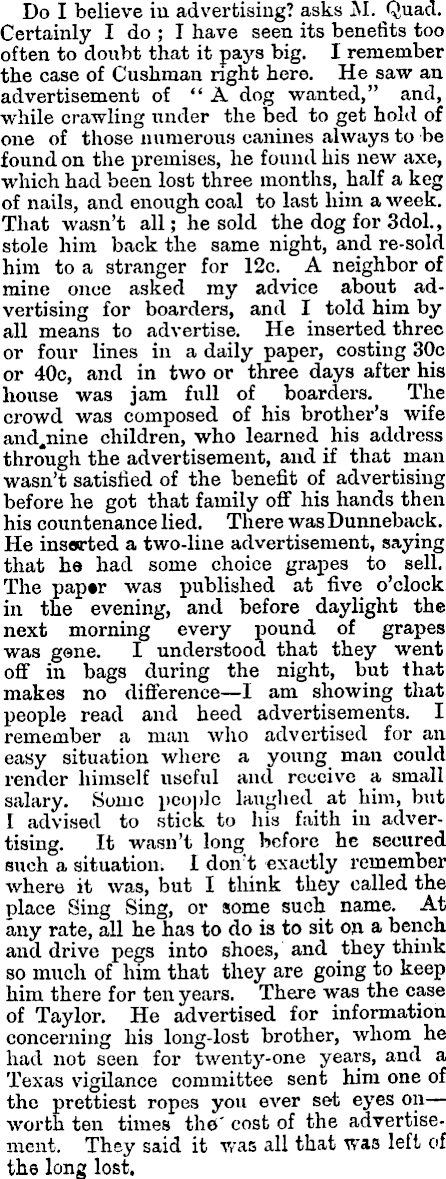 Do I believe in advertising? asks M. Quad. Certainly I do; I have seen its benefits too often to doubt that it pays big. I remember the case of Cushman right here. He saw an advertisement of "A dog wanted," and, while crawling under the bed to get hold of one of those numerous canines always to be found on the premises, he found his new axe, which had been lost three months, half a keg of nails, and enough coal to last him a week. That wasn't all; he sold the dog for 3dol., stole him back the same night, and re-sold him to a stranger for 12c. A neighbor of mine once asked my advice about advertising for boarders, and I told him by all means to advertise. He inserted three or four lines in a daily paper, costing 30c or 40c, and in two or three days after his house was jam full of boarders. The crowd was composed of his brother's wife and nine children, who learned his address through the advertisement, and if that man wasn't satisfied of the benefit of advertising before he got that family off his hands then his countenance lied. There was Dunneback. He inserted a two-line advertisement, saying that he had some choice grapes to sell. The paper was published at five o'clock in the evening, and before daylight the next morning every pound of grapes was gone. I understood that they went off in bags during the night, but that makes no difference—I am showing that people read and heed advertisements. I remember a man who advertised for an easy situation where a young man could render himself useful and receive a small salary. Some people laughed at him, but I advised to stick to his faith in advertising. It wasn't long before he secured such a situation. I don't exactly remember where it was, but I think they called the place Sing Sing, or some such name. At any rate, all he has to do is to sit on a bench and drive pegs into shoes, and they think so much of him that they are going to keep him there for ten years. There was the case of Taylor. He advertised for information concerning his long-lost brother, whom he had not seen for twenty-one years, and a Texas vigilance committee sent him one of the prettiest ropes you ever set eyes on—worth ten times the cost of the advertisement. They said it was all that was left of the long lost.